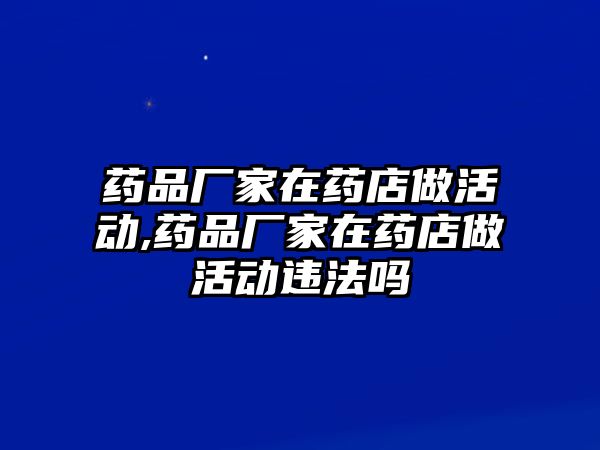 药品厂家在药店做活动,药品厂家在药店做活动违法吗